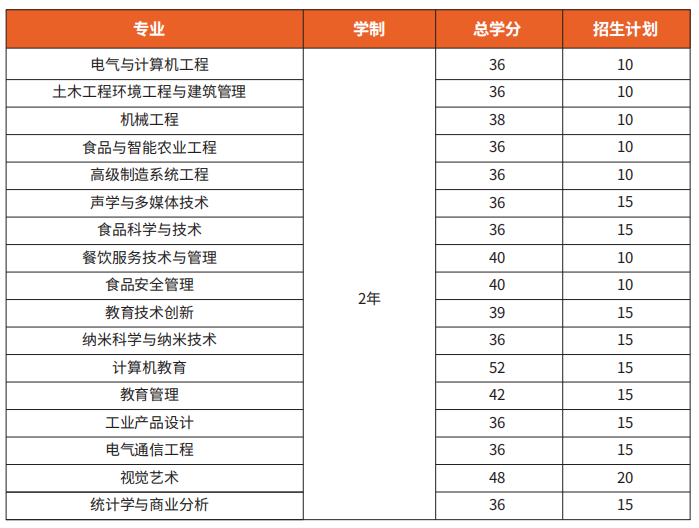 | 专业 | 学制 | 总学分 | 招生计划 |
|---|---|---|---|
| 电气与计算机工程 | 2年 | 36 | 10 |
| 土木工程环境工程与建筑管理 | | 36 | 10 |
| 机械工程 | | 38 | 10 |
| 食品与智能农业工程 | | 36 | 10 |
| 高级制造系统工程 | | 36 | 10 |
| 声学与多媒体技术 | | 36 | 15 |
| 食品科学与技术 | | 36 | 15 |
| 餐饮服务技术与管理 | | 40 | 10 |
| 食品安全管理 | | 40 | 10 |
| 教育技术创新 | | 39 | 15 |
| 纳米科学与纳米技术 | | 36 | 15 |
| 计算机教育 | | 52 | 15 |
| 教育管理 | | 42 | 15 |
| 工业产品设计 | | 36 | 15 |
| 电气通信工程 | | 36 | 15 |
| 视觉艺术 | | 48 | 20 |
| 统计学与商业分析 | | 36 | 15 |